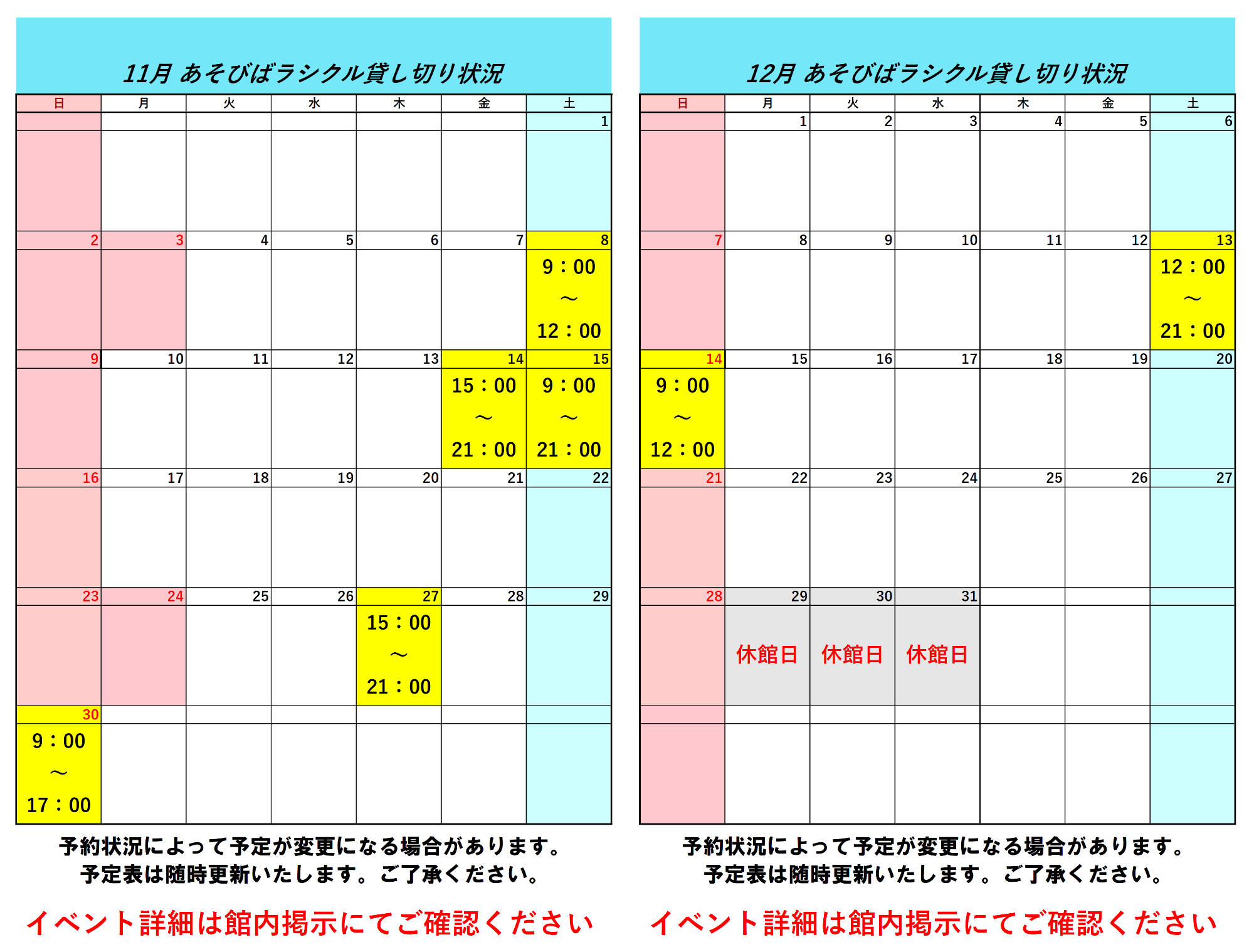 11月 あそびばラシクル貸し切り状況

| 日 | 月 | 火 | 水 | 木 | 金 | 土 |
|---|---|---|---|---|---|---|
| | | | | | | 1 |
| 2 | 3 | 4 | 5 | 6 | 7 | 8 9：00 ～ 12：00 |
| 9 | 10 | 11 | 12 | 13 | 14 15：00 ～ 21：00 | 15 9：00 ～ 21：00 |
| 16 | 17 | 18 | 19 | 20 | 21 | 22 |
| 23 | 24 | 25 | 26 | 27 15：00 ～ 21：00 | 28 | 29 |
| 30 9：00 ～ 17：00 | | | | | | |

予約状況によって予定が変更になる場合があります。
予定表は随時更新いたします。ご了承ください。

イベント詳細は館内掲示にてご確認ください

12月 あそびばラシクル貸し切り状況

| 日 | 月 | 火 | 水 | 木 | 金 | 土 |
|---|---|---|---|---|---|---|
| | 1 | 2 | 3 | 4 | 5 | 6 |
| 7 | 8 | 9 | 10 | 11 | 12 | 13 12：00 ～ 21：00 |
| 14 9：00 ～ 12：00 | 15 | 16 | 17 | 18 | 19 | 20 |
| 21 | 22 | 23 | 24 | 25 | 26 | 27 |
| 28 | 29 休館日 | 30 休館日 | 31 休館日 | | | |
| | | | | | | |

予約状況によって予定が変更になる場合があります。
予定表は随時更新いたします。ご了承ください。

イベント詳細は館内掲示にてご確認ください